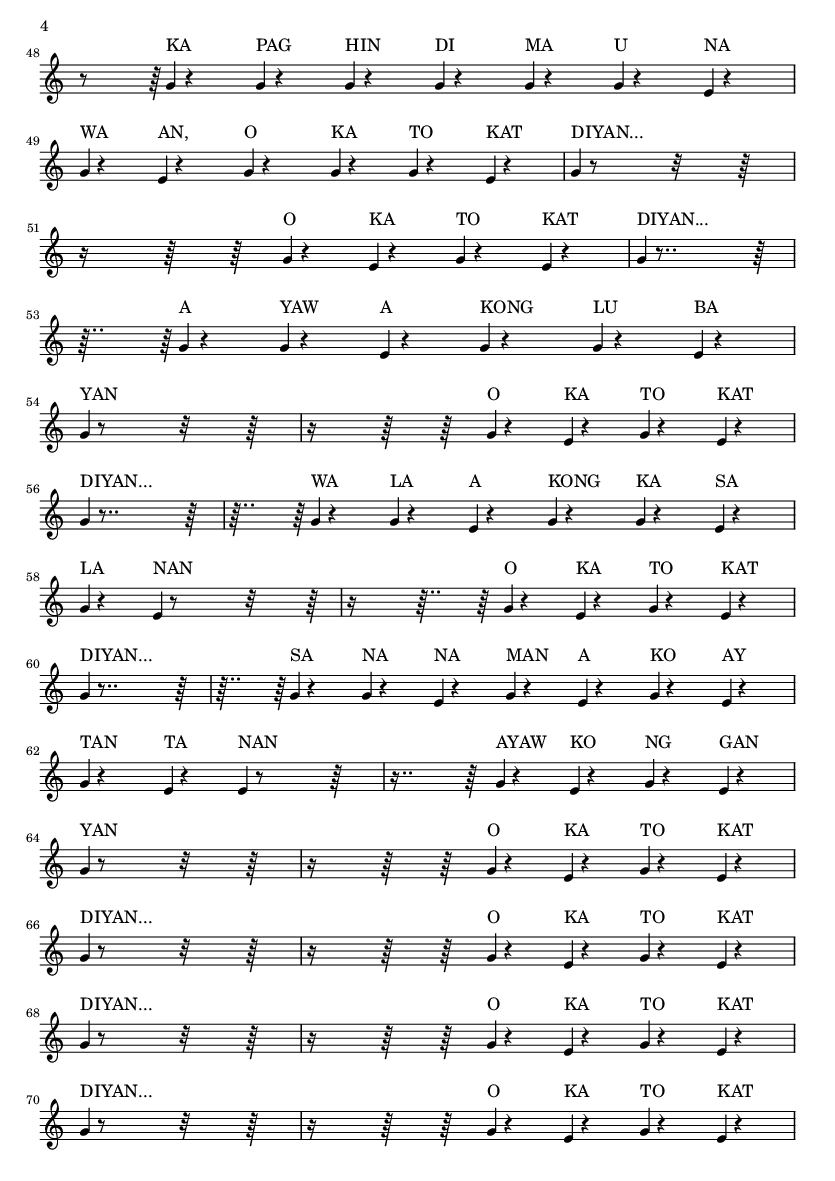 4

48 KA PAG HIN DI MA U NA

49 WA AN, O KA TO KAT DIYAN...

51 O KA TO KAT DIYAN...

53 A YAW A KONG LU BA

54 YAN O KA TO KAT

56 DIYAN... WA LA A KONG KA SA

58 LA NAN O KA TO KAT

60 DIYAN... SA NA NA MAN A KO AY

62 TAN TA NAN AYAW KO NG GAN

64 YAN O KA TO KAT

66 DIYAN... O KA TO KAT

68 DIYAN... O KA TO KAT

70 DIYAN... O KA TO KAT